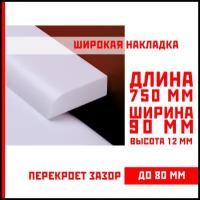 ШИРОКАЯ НАКЛАДКА

ДЛИНА 750 ММ

ШИРИНА 90 ММ

ВЫСОТА 12 ММ

ПЕРЕКРОЕТ ЗАЗОР ДО 80 ММ